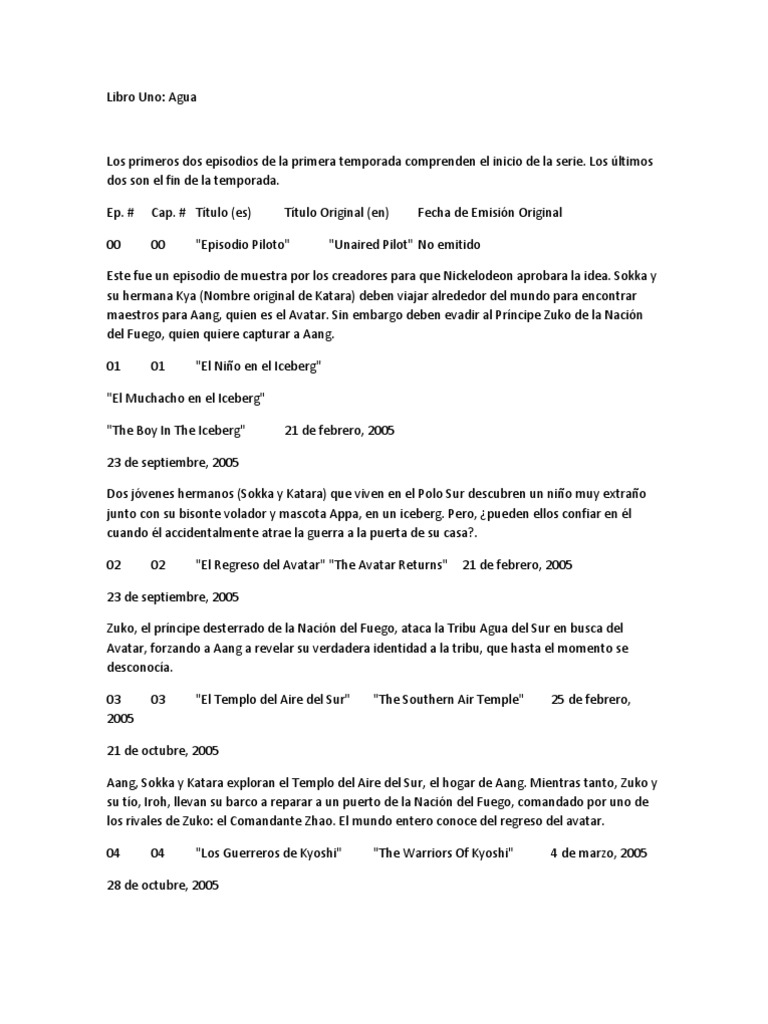 Libro Uno: Agua

Los primeros dos episodios de la primera temporada comprenden el inicio de la serie. Los últimos dos son el fin de la temporada.

Ep. # Cap. # Título (es) Título Original (en) Fecha de Emisión Original

00 00 "Episodio Piloto" "Unaired Pilot" No emitido

Este fue un episodio de muestra por los creadores para que Nickelodeon aprobara la idea. Sokka y su hermana Kya (Nombre original de Katara) deben viajar alrededor del mundo para encontrar maestros para Aang, quien es el Avatar. Sin embargo deben evadir al Príncipe Zuko de la Nación del Fuego, quien quiere capturar a Aang.

01 01 "El Niño en el Iceberg"

"El Muchacho en el Iceberg"

"The Boy In The Iceberg" 21 de febrero, 2005

23 de septiembre, 2005

Dos jóvenes hermanos (Sokka y Katara) que viven en el Polo Sur descubren un niño muy extraño junto con su bisonte volador y mascota Appa, en un iceberg. Pero, ¿pueden ellos confiar en él cuando él accidentalmente atrae la guerra a la puerta de su casa?.

02 02 "El Regreso del Avatar" "The Avatar Returns" 21 de febrero, 2005

23 de septiembre, 2005

Zuko, el príncipe desterrado de la Nación del Fuego, ataca la Tribu Agua del Sur en busca del Avatar, forzando a Aang a revelar su verdadera identidad a la tribu, que hasta el momento se desconocía.

03 03 "El Templo del Aire del Sur" "The Southern Air Temple" 25 de febrero, 2005

21 de octubre, 2005

Aang, Sokka y Katara exploran el Templo del Aire del Sur, el hogar de Aang. Mientras tanto, Zuko y su tío, Iroh, llevan su barco a reparar a un puerto de la Nación del Fuego, comandado por uno de los rivales de Zuko: el Comandante Zhao. El mundo entero conoce del regreso del avatar.

04 04 "Los Guerreros de Kyoshi" "The Warriors Of Kyoshi" 4 de marzo, 2005

28 de octubre, 2005